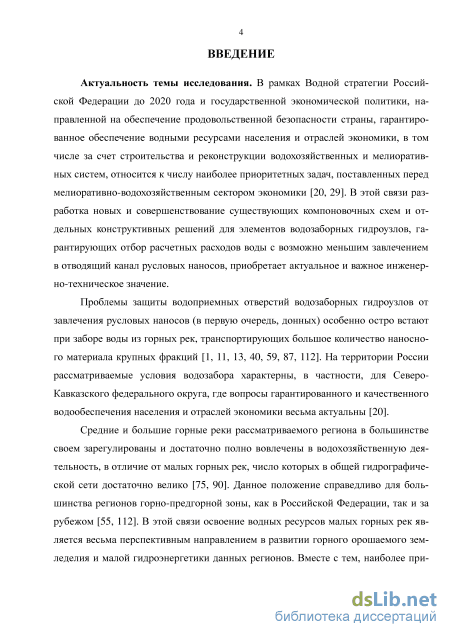 4

ВВЕДЕНИЕ

Актуальность темы исследования. В рамках Водной стратегии Российской Федерации до 2020 года и государственной экономической политики, направленной на обеспечение продовольственной безопасности страны, гарантированное обеспечение водными ресурсами населения и отраслей экономики, в том числе за счет строительства и реконструкции водохозяйственных и мелиоративных систем, относится к числу наиболее приоритетных задач, поставленных перед мелиоративно-водохозяйственным сектором экономики [20, 29]. В этой связи разработка новых и совершенствование существующих компоновочных схем и отдельных конструктивных решений для элементов водозаборных гидроузлов, гарантирующих отбор расчетных расходов воды с возможно меньшим завлечением в отводящий канал русловых наносов, приобретает актуальное и важное инженерно-техническое значение.

Проблемы защиты водоприемных отверстий водозаборных гидроузлов от завлечения русловых наносов (в первую очередь, донных) особенно остро встают при заборе воды из горных рек, транспортирующих большое количество наносного материала крупных фракций [1, 11, 13, 40, 59, 87, 112]. На территории России рассматриваемые условия водозабора характерны, в частности, для Северо-Кавказского федерального округа, где вопросы гарантированного и качественного водообеспечения населения и отраслей экономики весьма актуальны [20].

Средние и большие горные реки рассматриваемого региона в большинстве своем зарегулированы и достаточно полно вовлечены в водохозяйственную деятельность, в отличие от малых горных рек, число которых в общей гидрографической сети достаточно велико [75, 90]. Данное положение справедливо для большинства регионов горно-предгорной зоны, как в Российской Федерации, так и за рубежом [55, 112]. В этой связи освоение водных ресурсов малых горных рек является весьма перспективным направлением в развитии горного орошаемого земледелия и малой гидроэнергетики данных регионов. Вместе с тем, наиболее при-

dsLib.net
библиотека диссертаций